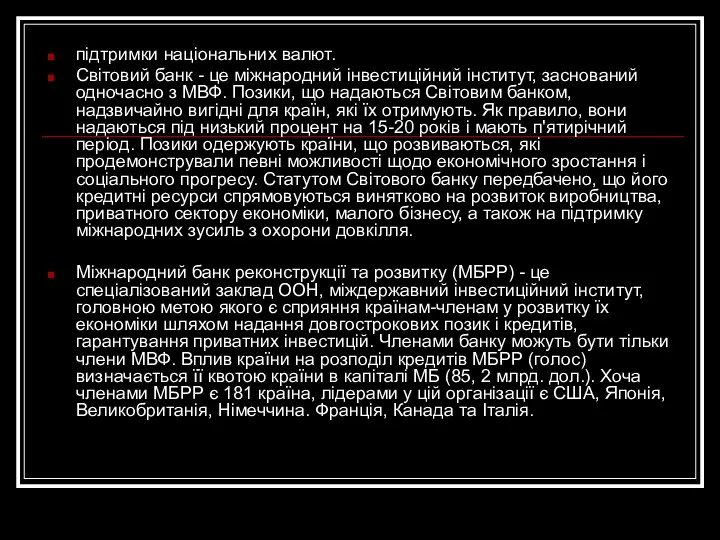 підтримки національних валют.

Світовий банк - це міжнародний інвестиційний інститут, заснований одночасно з МВФ. Позики, що надаються Світовим банком, надзвичайно вигідні для країн, які їх отримують. Як правило, вони надаються під низький процент на 15-20 років і мають п'ятирічний період. Позики одержують країни, що розвиваються, які продемонстрували певні можливості щодо економічного зростання і соціального прогресу. Статутом Світового банку передбачено, що його кредитні ресурси спрямовуються винятково на розвиток виробництва, приватного сектору економіки, малого бізнесу, а також на підтримку міжнародних зусиль з охорони довкілля.

Міжнародний банк реконструкції та розвитку (МБРР) - це спеціалізований заклад ООН, міждержавний інвестиційний інститут, головною метою якого є сприяння країнам-членам у розвитку їх економіки шляхом надання довгострокових позик і кредитів, гарантування приватних інвестицій. Членами банку можуть бути тільки члени МВФ. Вплив країни на розподіл кредитів МБРР (голос) визначається її квотою країни в капіталі МБ (85, 2 млрд. дол.). Хоча членами МБРР є 181 країна, лідерами у цій організації є США, Японія, Великобританія, Німеччина. Франція, Канада та Італія.